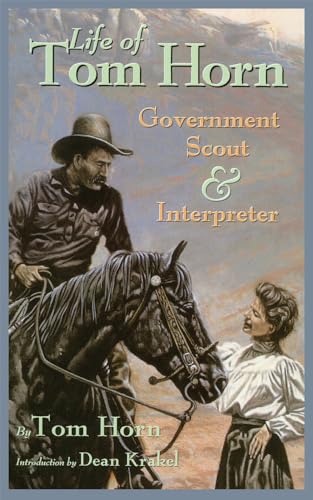 Life of
Tom Horn

Government Scout & Interpreter

By Tom Horn

Introduction by Dean Krakel